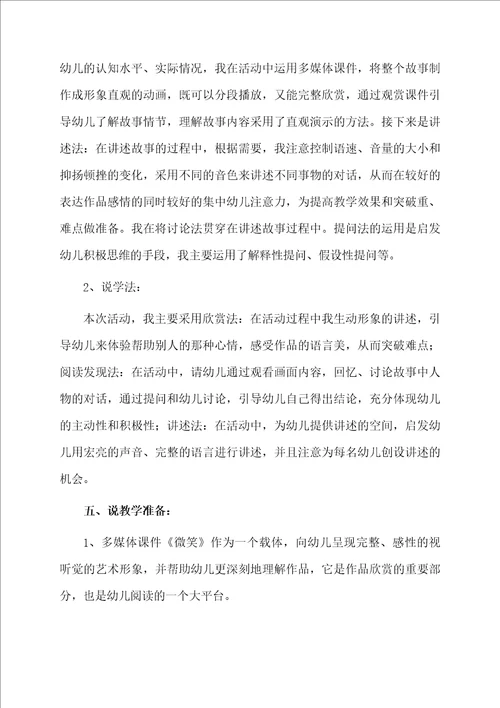 幼儿的认知水平、实际情况，我在活动中运用多媒体课件，将整个故事制作成形象直观的动画，既可以分段播放，又能完整欣赏，通过观赏课件引导幼儿了解故事情节，理解故事内容采用了直观演示的方法。接下来是讲述法：在讲述故事的过程中，根据需要，我注意控制语速、音量的大小和抑扬顿挫的变化，采用不同的音色来讲述不同事物的对话，从而在较好的表达作品感情的同时较好的集中幼儿注意力，为提高教学效果和突破重、难点做准备。我在将讨论法贯穿在讲述故事过程中。提问法的运用是启发幼儿积极思维的手段，我主要运用了解释性提问、假设性提问等。

2、说学法：

本次活动，我主要采用欣赏法：在活动过程中我生动形象的讲述，引导幼儿来体验帮助别人的那种心情，感受作品的语言美，从而突破难点；阅读发现法：在活动中，请幼儿通过观看画面内容，回忆、讨论故事中人物的对话，通过提问和幼儿讨论，引导幼儿自己得出结论，充分体现幼儿的主动性和积极性；讲述法：在活动中，为幼儿提供讲述的空间，启发幼儿用宏亮的声音、完整的语言进行讲述，并且注意为每名幼儿创设讲述的机会。

五、说教学准备：

1、多媒体课件《微笑》作为一个载体，向幼儿呈现完整、感性的视听觉的艺术形象，并帮助幼儿更深刻地理解作品，它是作品欣赏的重要部分，也是幼儿阅读的一个大平台。